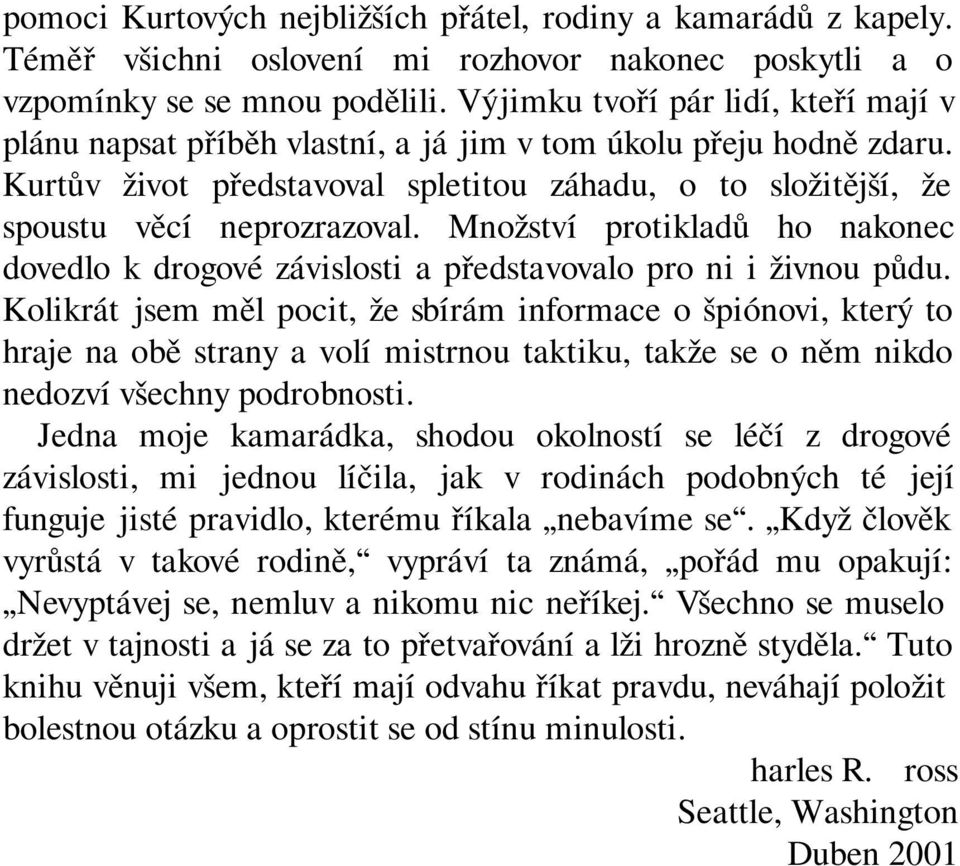 pomoci Kurtových nejbližších přátel, rodiny a kamarádů z kapely. Téměř všichni oslovení mi rozhovor nakonec poskytli a o vzpomínky se se mnou podělili. Výjimku tvoří pár lidí, kteří mají v plánu napsat příběh vlastní, a já jim v tom úkolu přeju hodně zdaru. Kurtův život představoval spletitou záhadu, o to složitější, že spoustu věcí neprozrazoval. Množství protikladů ho nakonec dovedlo k drogové závislosti a představovalo pro ni i živnou půdu. Kolikrát jsem měl pocit, že sbírám informace o špiónovi, který to hraje na obě strany a volí mistrnou taktiku, takže se o něm nikdo nedozví všechny podrobnosti.

Jedna moje kamarádka, shodou okolností se léčí z drogové závislosti, mi jednou líčila, jak v rodinách podobných té její funguje jisté pravidlo, kterému říkala „nebavíme se“. „Když člověk vyrůstá v takové rodině,“ vypráví ta známá, „pořád mu opakují: „Nevyptávej se, nemluv a nikomu nic neříkej.“ Všechno se muselo držet v tajnosti a já se za to přetvařování a lži hrozně styděla.“ Tuto knihu věnuji všem, kteří mají odvahu říkat pravdu, neváhají položit bolestnou otázku a oprostit se od stínu minulosti.

harles R. ross
Seattle, Washington
Duben 2001